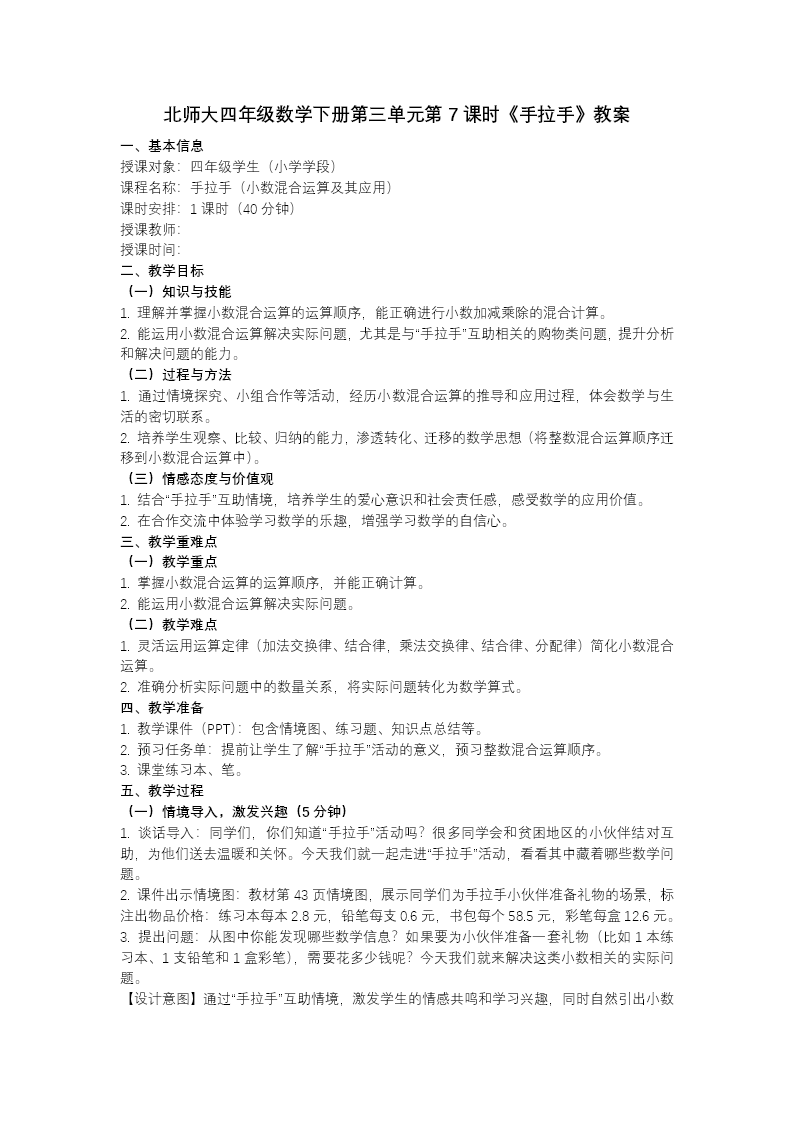 北师大四年级数学下册第三单元第 7 课时《手拉手》教案

一、基本信息
授课对象：四年级学生（小学学段）
课程名称：手拉手（小数混合运算及其应用）
课时安排：1 课时（40 分钟）
授课教师：
授课时间：

二、教学目标
（一）知识与技能
1. 理解并掌握小数混合运算的运算顺序，能正确进行小数加减乘除的混合计算。
2. 能运用小数混合运算解决实际问题，尤其是与“手拉手”互助相关的购物类问题，提升分析和解决问题的能力。
（二）过程与方法
1. 通过情境探究、小组合作等活动，经历小数混合运算的推导和应用过程，体会数学与生活的密切联系。
2. 培养学生观察、比较、归纳的能力，渗透转化、迁移的数学思想（将整数混合运算顺序迁移到小数混合运算中）。
（三）情感态度与价值观
1. 结合“手拉手”互助情境，培养学生的爱心意识和社会责任感，感受数学的应用价值。
2. 在合作交流中体验学习数学的乐趣，增强学习数学的自信心。

三、教学重难点
（一）教学重点
1. 掌握小数混合运算的运算顺序，并能正确计算。
2. 能运用小数混合运算解决实际问题。
（二）教学难点
1. 灵活运用运算定律（加法交换律、结合律，乘法交换律、结合律、分配律）简化小数混合运算。
2. 准确分析实际问题中的数量关系，将实际问题转化为数学算式。

四、教学准备
1. 教学课件（PPT）：包含情境图、练习题、知识点总结等。
2. 预习任务单：提前让学生了解“手拉手”活动的意义，预习整数混合运算顺序。
3. 课堂练习本、笔。

五、教学过程
（一）情境导入，激发兴趣（5 分钟）
1. 谈话导入：同学们，你们知道“手拉手”活动吗？很多同学会和贫困地区的小伙伴结对互助，为他们送去温暖和关怀。今天我们就一起走进“手拉手”活动，看看其中藏着哪些数学问题。
2. 课件出示情境图：教材第 43 页情境图，展示同学们为手拉手小伙伴准备礼物的场景，标注出物品价格：练习本每本 2.8 元，铅笔每支 0.6 元，书包每个 58.5 元，彩笔每盒 12.6 元。
3. 提出问题：从图中你能发现哪些数学信息？如果要为小伙伴准备一套礼物（比如 1 本练习本、1 支铅笔和 1 盒彩笔），需要花多少钱呢？今天我们就来解决这类小数相关的实际问题。
【设计意图】通过“手拉手”互助情境，激发学生的情感共鸣和学习兴趣，同时自然引出小数